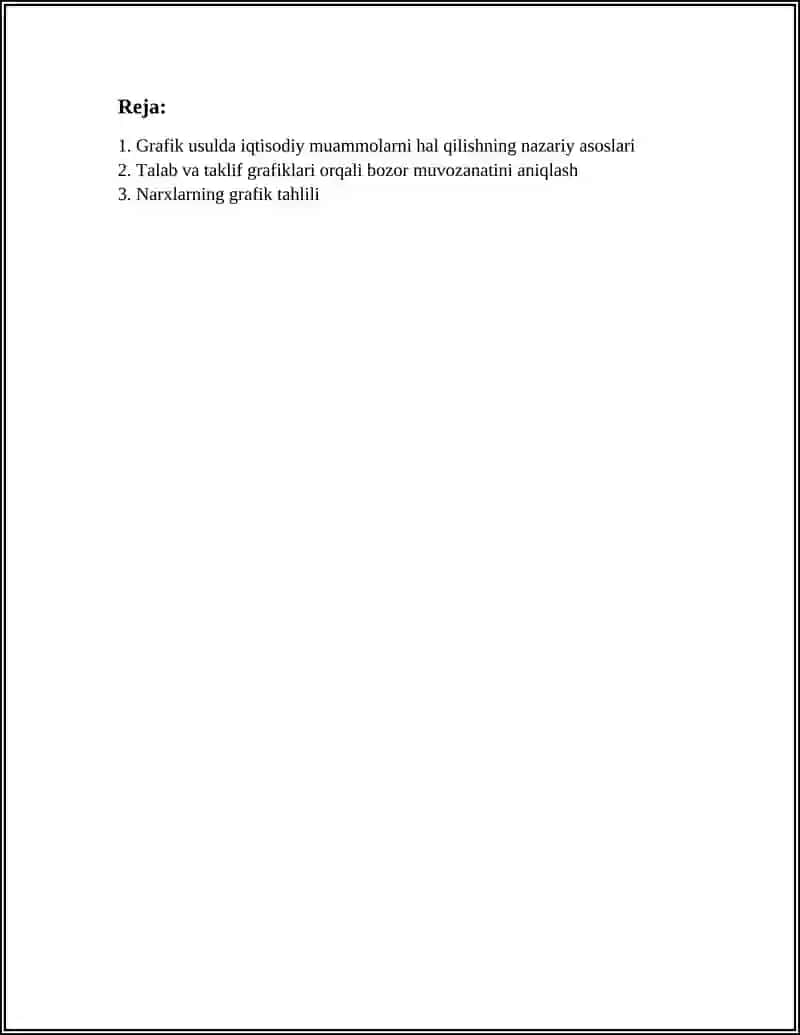 Reja:

1. Grafik usulda iqtisodiy muammolarni hal qilishning nazariy asoslari
2. Talab va taklif grafiklari orqali bozor muvozanatini aniqlash
3. Narxlarning grafik tahlili